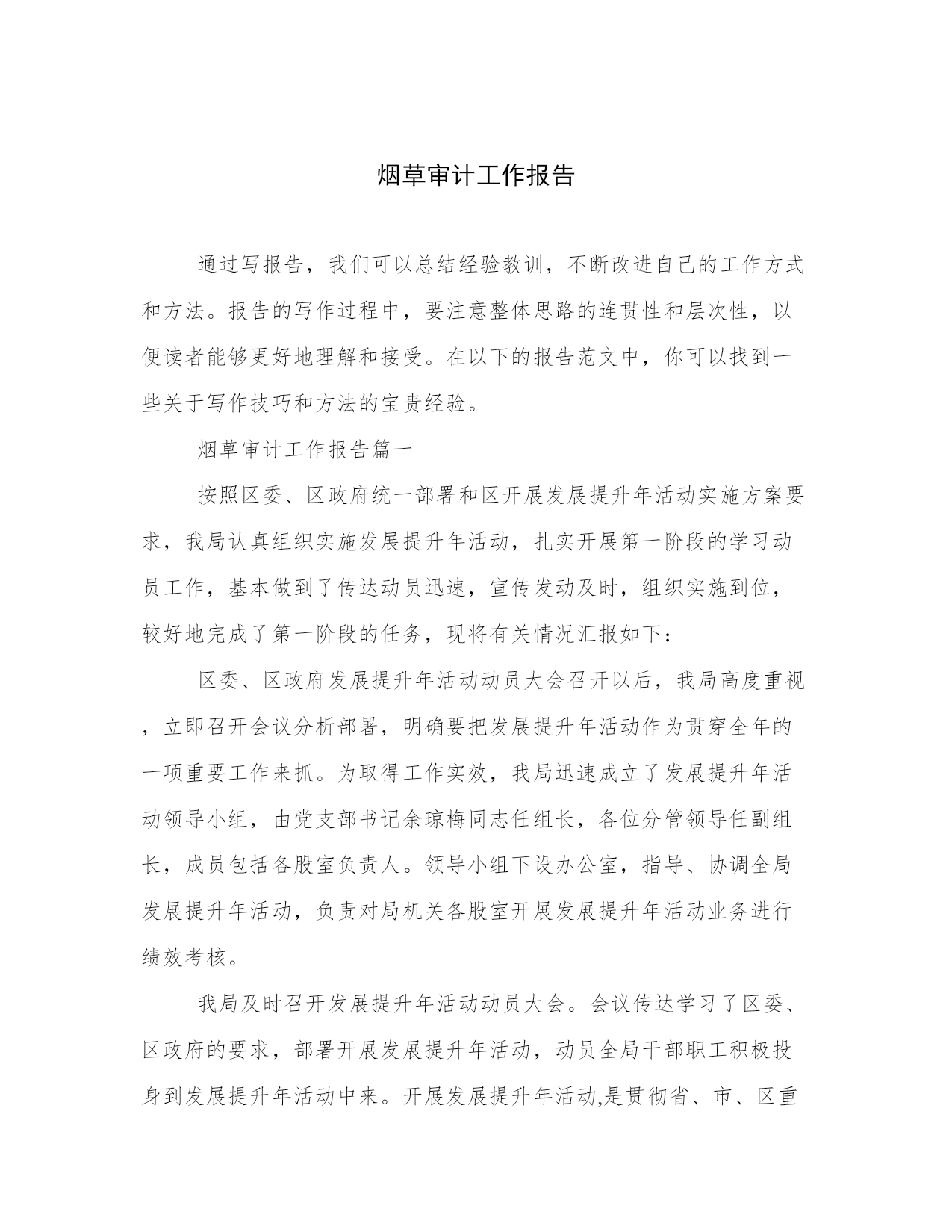 烟草审计工作报告

通过写报告，我们可以总结经验教训，不断改进自己的工作方式和方法。报告的写作过程中，要注意整体思路的连贯性和层次性，以便读者能够更好地理解和接受。在以下的报告范文中，你可以找到一些关于写作技巧和方法的宝贵经验。

烟草审计工作报告篇一

按照区委、区政府统一部署和区开展发展提升年活动实施方案要求，我局认真组织实施发展提升年活动，扎实开展第一阶段的学习动员工作，基本做到了传达动员迅速，宣传发动及时，组织实施到位，较好地完成了第一阶段的任务，现将有关情况汇报如下：

区委、区政府发展提升年活动动员大会召开以后，我局高度重视，立即召开会议分析部署，明确要把发展提升年活动作为贯穿全年的一项重要工作来抓。为取得工作实效，我局迅速成立了发展提升年活动领导小组，由党支部书记余琼梅同志任组长，各位分管领导任副组长，成员包括各股室负责人。领导小组下设办公室，指导、协调全局发展提升年活动，负责对局机关各股室开展发展提升年活动业务进行绩效考核。

我局及时召开发展提升年活动动员大会。会议传达学习了区委、区政府的要求，部署开展发展提升年活动，动员全局干部职工积极投身到发展提升年活动中来。开展发展提升年活动,是贯彻省、市、区重